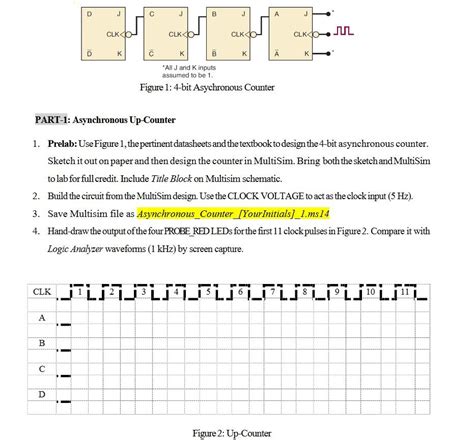 D J CLK $\bar{D}$ K
C J CLK $\bar{C}$ K
B J CLK $\bar{B}$ K
A J CLK $\bar{A}$ K

*All J and K inputs assumed to be 1.

Figure 1: 4-bit Asychronous Counter

PART-1: Asynchronous Up-Counter

1. Prelab: Use Figure 1, the pertinent datasheets and the textbook to design the 4-bit asynchronous counter. Sketch it out on paper and then design the counter in MultiSim. Bring both the sketch and MultiSim to lab for full credit. Include Title Block on Multisim schematic.
2. Build the circuit from the MultiSim design. Use the CLOCK VOLTAGE to act as the clock input (5 Hz).
3. Save Multisim file as Asynchronous_Counter_[YourInitials]_1.ms14
4. Hand-draw the output of the four PROBE_RED LEDs for the first 11 clock pulses in Figure 2. Compare it with Logic Analyzer waveforms (1 kHz) by screen capture.

CLK 1 2 3 4 5 6 7 8 9 10 11
A
B
C
D

Figure 2: Up-Counter